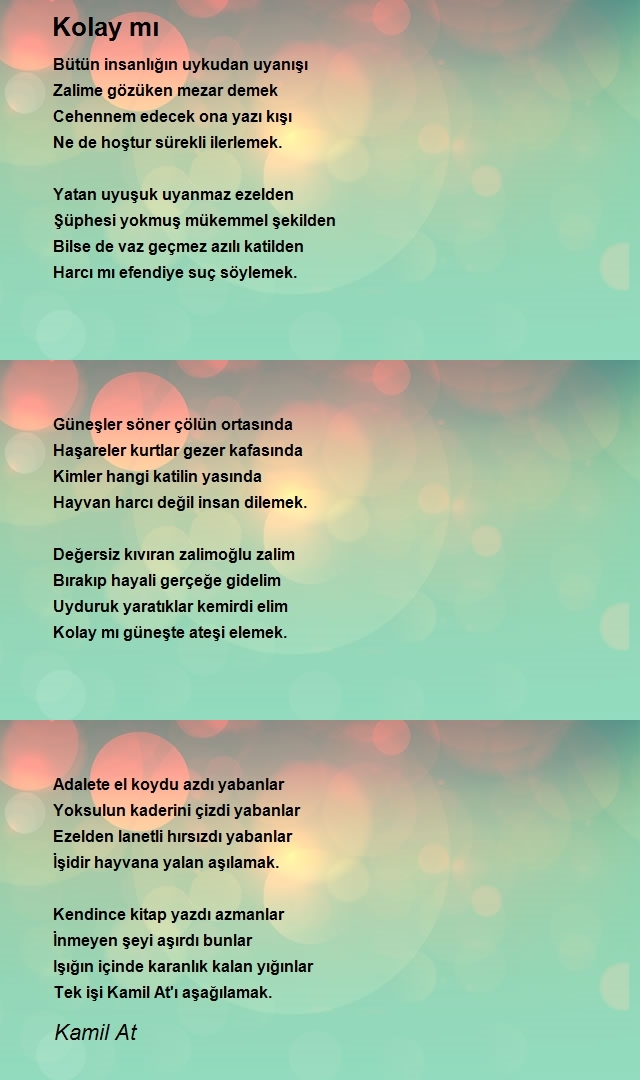 Kolay mı

Bütün insanlığın uykudan uyanışı
Zalime gözüken mezar demek
Cehennem edecek ona yazı kışı
Ne de hoştur sürekli ilerlemek.

Yatan uyuşuk uyanmaz ezelden
Şüphesi yokmuş mükemmel şekilden
Bilse de vaz geçmez azılı katilden
Harcı mı efendiye suç söylemek.

Güneşler söner çölün ortasında
Haşareler kurtlar gezer kafasında
Kimler hangi katilin yasında
Hayvan harcı değil insan dilemek.

Değersiz kıvıran zalimoğlu zalim
Bırakıp hayali gerçeğe gidelim
Uyduruk yaratıklar kemirdi elim
Kolay mı güneşte ateşi elemek.

Adalete el koydu azdı yabanlar
Yoksulun kaderini çizdi yabanlar
Ezelden lanetli hırsızdı yabanlar
İşidir hayvana yalan aşılamak.

Kendince kitap yazdı azmanlar
İnmeyen şeyi aşırdı bunlar
Işığın içinde karanlık kalan yığınlar
Tek işi Kamil At'ı aşağılamak.

Kamil At